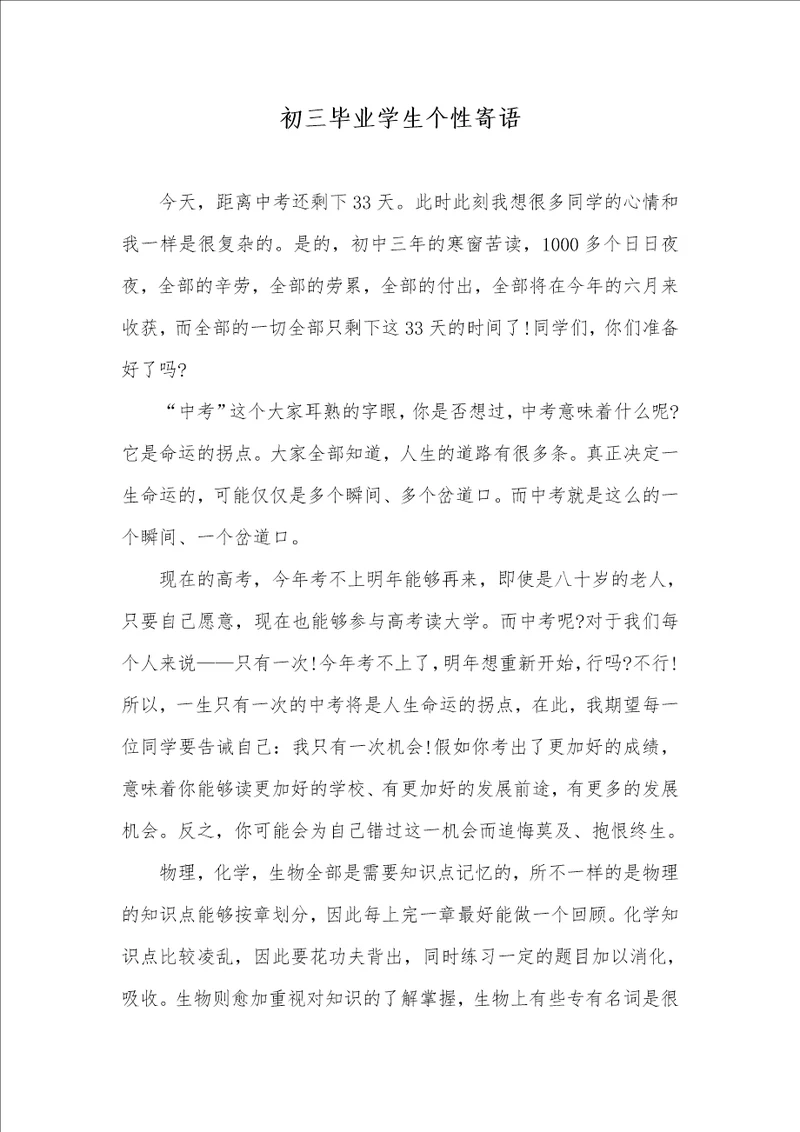 初三毕业学生个性寄语

今天，距离中考还剩下33天。此时此刻我想很多同学的心情和我一样是很复杂的。是的，初中三年的寒窗苦读，1000多个日日夜夜，全部的辛劳，全部的劳累，全部的付出，全部将在今年的六月来收获，而全部的一切全部只剩下这33天的时间了！同学们，你们准备好了吗?

“中考”这个大家耳熟的字眼，你是否想过，中考意味着什么呢?它是命运的拐点。大家全部知道，人生的道路有很多条。真正决定一生命运的，可能仅仅是多个瞬间、多个岔道口。而中考就是这么的一个瞬间、一个岔道口。

现在的高考，今年考不上明年能够再来，即使是八十岁的老人，只要自己愿意，现在也能够参与高考读大学。而中考呢?对于我们每个人来说——只有一次！今年考不上了，明年想重新开始，行吗?不行！所以，一生只有一次的中考将是人生命运的拐点，在此，我期望每一位同学要告诫自己：我只有一次机会！假如你考出了更加好的成绩，意味着你能够读更加好的学校、有更加好的发展前途，有更多的发展机会。反之，你可能会为自己错过这一机会而追悔莫及、抱恨终生。

物理，化学，生物全部是需要知识点记忆的，所不一样的是物理的知识点能够按章划分，因此每上完一章最好能做一个回顾。化学知识点比较凌乱，因此要花功夫背出，同时练习一定的题目加以消化，吸收。生物则愈加重视对知识的了解掌握，生物上有些专有名词是很